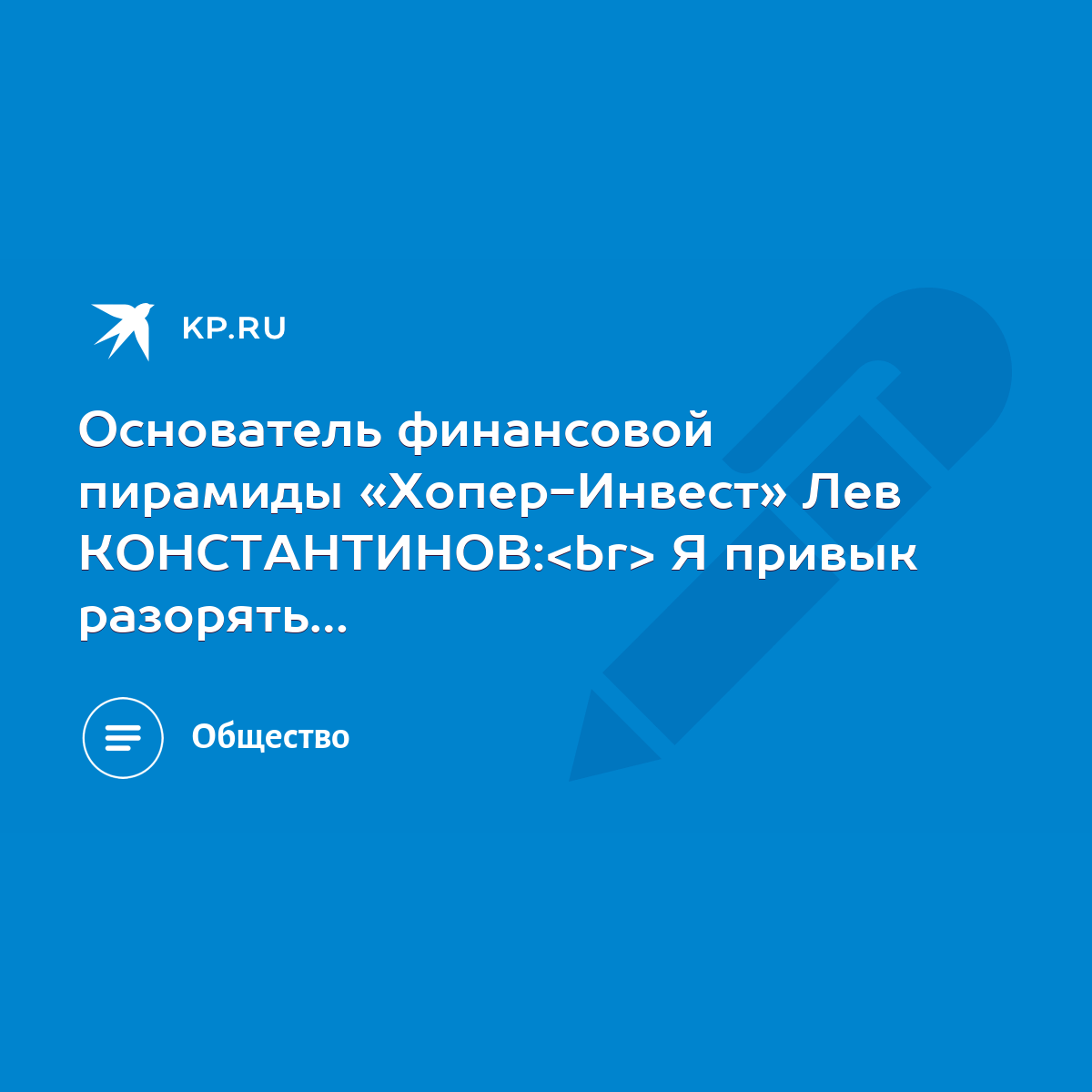 KP.RU

Основатель финансовой пирамиды «Хопер-Инвест» Лев КОНСТАНТИНОВ:<br> Я привык разорять...

Общество